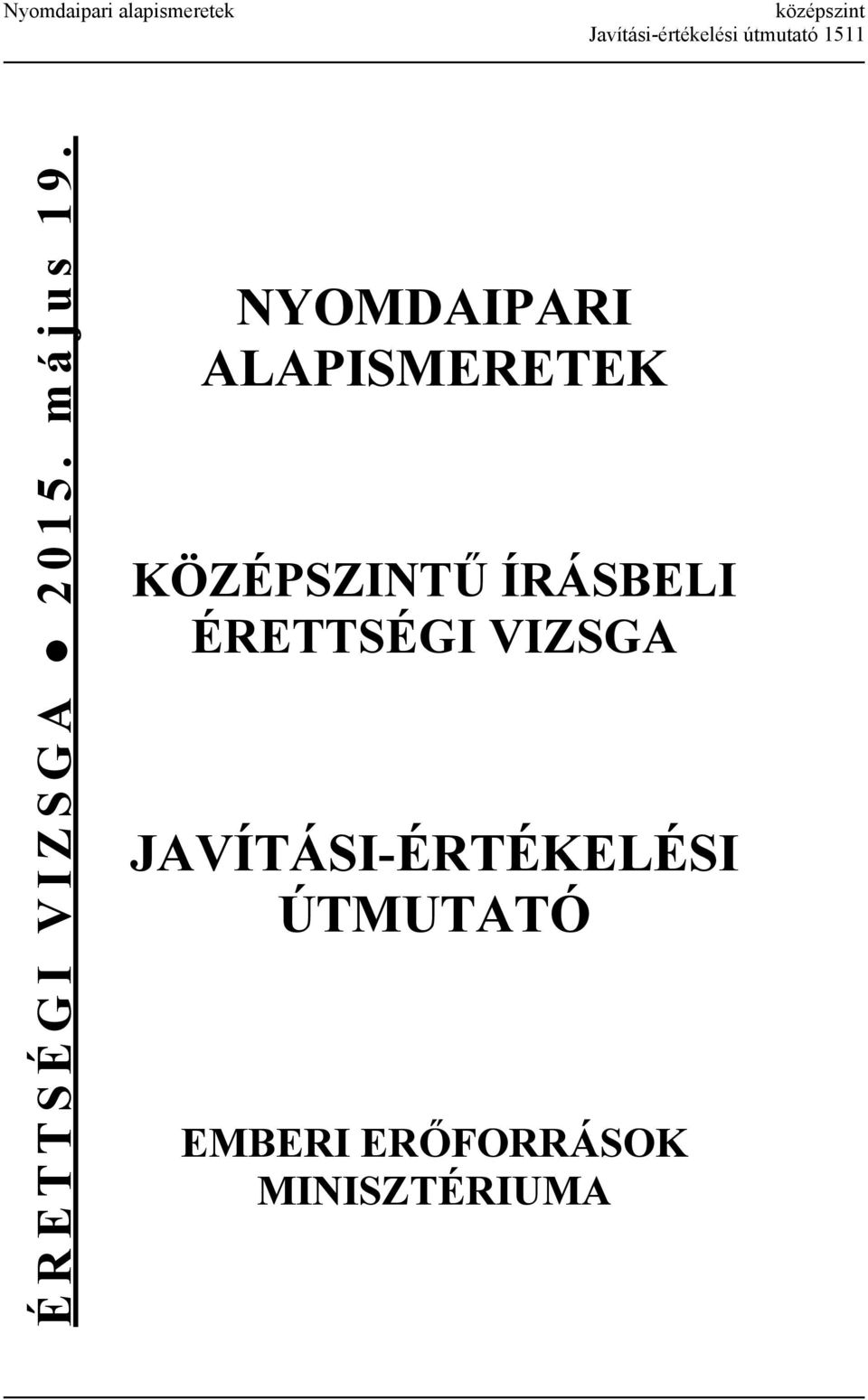 Nyomdaipari alapismeretek

középszint
Javítási-értékelési útmutató 1511

ÉRETTSÉGI VIZSGA ● 2015. május 19.

NYOMDAIPARI ALAPISMERETEK

KÖZÉPSZINTŰ ÍRÁSBELI ÉRETTSÉGI VIZSGA

JAVÍTÁSI-ÉRTÉKELÉSI ÚTMUTATÓ

EMBERI ERŐFORRÁSOK MINISZTÉRIUMA